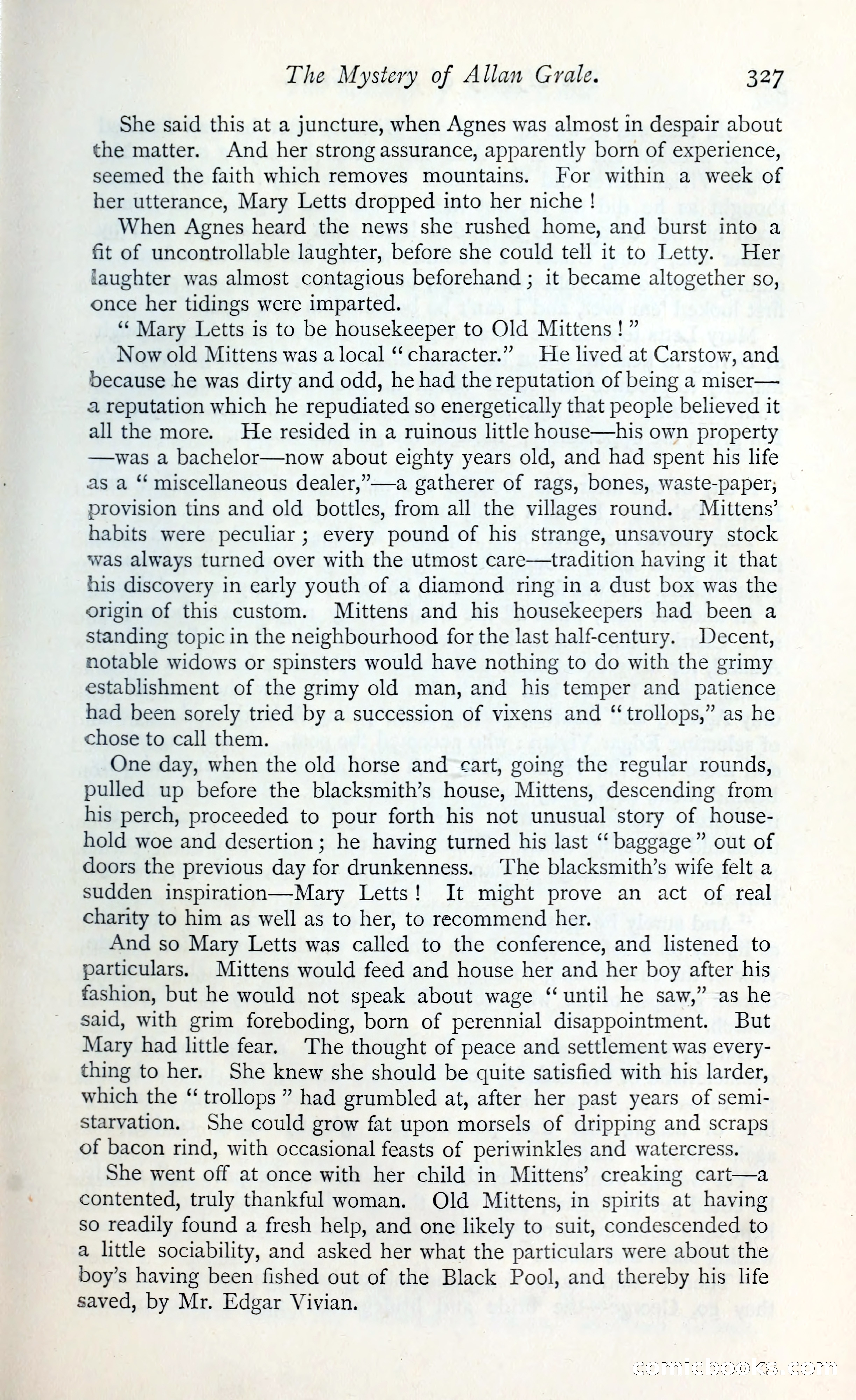 The Mystery of Allan Grale. 327

She said this at a juncture, when Agnes was almost in despair about the matter. And her strong assurance, apparently born of experience, seemed the faith which removes mountains. For within a week of her utterance, Mary Letts dropped into her niche !

When Agnes heard the news she rushed home, and burst into a fit of uncontrollable laughter, before she could tell it to Letty. Her laughter was almost contagious beforehand ; it became altogether so, once her tidings were imparted.

" Mary Letts is to be housekeeper to Old Mittens ! "

Now old Mittens was a local " character." He lived at Carstow, and because he was dirty and odd, he had the reputation of being a miser—a reputation which he repudiated so energetically that people believed it all the more. He resided in a ruinous little house—his own property—was a bachelor—now about eighty years old, and had spent his life as a " miscellaneous dealer,"—a gatherer of rags, bones, waste-paper, provision tins and old bottles, from all the villages round. Mittens' habits were peculiar ; every pound of his strange, unsavoury stock was always turned over with the utmost care—tradition having it that his discovery in early youth of a diamond ring in a dust box was the origin of this custom. Mittens and his housekeepers had been a standing topic in the neighbourhood for the last half-century. Decent, notable widows or spinsters would have nothing to do with the grimy establishment of the grimy old man, and his temper and patience had been sorely tried by a succession of vixens and " trollops," as he chose to call them.

One day, when the old horse and cart, going the regular rounds, pulled up before the blacksmith's house, Mittens, descending from his perch, proceeded to pour forth his not unusual story of household woe and desertion ; he having turned his last " baggage " out of doors the previous day for drunkenness. The blacksmith's wife felt a sudden inspiration—Mary Letts ! It might prove an act of real charity to him as well as to her, to recommend her.

And so Mary Letts was called to the conference, and listened to particulars. Mittens would feed and house her and her boy after his fashion, but he would not speak about wage " until he saw," as he said, with grim foreboding, born of perennial disappointment. But Mary had little fear. The thought of peace and settlement was everything to her. She knew she should be quite satisfied with his larder, which the " trollops " had grumbled at, after her past years of semi-starvation. She could grow fat upon morsels of dripping and scraps of bacon rind, with occasional feasts of periwinkles and watercress.

She went off at once with her child in Mittens' creaking cart—a contented, truly thankful woman. Old Mittens, in spirits at having so readily found a fresh help, and one likely to suit, condescended to a little sociability, and asked her what the particulars were about the boy's having been fished out of the Black Pool, and thereby his life saved, by Mr. Edgar Vivian.

comicbooks.com